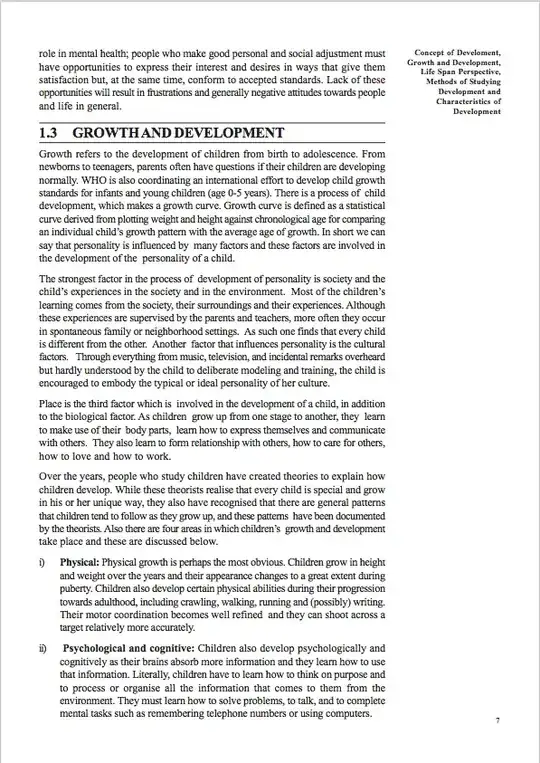 role in mental health; people who make good personal and social adjustment must have opportunities to express their interest and desires in ways that give them satisfaction but, at the same time, conform to accepted standards. Lack of these opportunities will result in frustrations and generally negative attitudes towards people and life in general.

Concept of Develoment, Growth and Development, Life Span Perspective, Methods of Studying Development and Characteristics of Development

1.3 GROWTH AND DEVELOPMENT

Growth refers to the development of children from birth to adolescence. From newborns to teenagers, parents often have questions if their children are developing normally. WHO is also coordinating an international effort to develop child growth standards for infants and young children (age 0-5 years). There is a process of child development, which makes a growth curve. Growth curve is defined as a statistical curve derived from plotting weight and height against chronological age for comparing an individual child's growth pattern with the average age of growth. In short we can say that personality is influenced by many factors and these factors are involved in the development of the personality of a child.

The strongest factor in the process of development of personality is society and the child's experiences in the society and in the environment. Most of the children's learning comes from the society, their surroundings and their experiences. Although these experiences are supervised by the parents and teachers, more often they occur in spontaneous family or neighborhood settings. As such one finds that every child is different from the other. Another factor that influences personality is the cultural factors. Through everything from music, television, and incidental remarks overheard but hardly understood by the child to deliberate modeling and training, the child is encouraged to embody the typical or ideal personality of her culture.

Place is the third factor which is involved in the development of a child, in addition to the biological factor. As children grow up from one stage to another, they learn to make use of their body parts, learn how to express themselves and communicate with others. They also learn to form relationship with others, how to care for others, how to love and how to work.

Over the years, people who study children have created theories to explain how children develop. While these theorists realise that every child is special and grow in his or her unique way, they also have recognised that there are general patterns that children tend to follow as they grow up, and these patterns have been documented by the theorists. Also there are four areas in which children's growth and development take place and these are discussed below.

i) Physical: Physical growth is perhaps the most obvious. Children grow in height and weight over the years and their appearance changes to a great extent during puberty. Children also develop certain physical abilities during their progression towards adulthood, including crawling, walking, running and (possibly) writing. Their motor coordination becomes well refined and they can shoot across a target relatively more accurately.

ii) Psychological and cognitive: Children also develop psychologically and cognitively as their brains absorb more information and they learn how to use that information. Literally, children have to learn how to think on purpose and to process or organise all the information that comes to them from the environment. They must learn how to solve problems, to talk, and to complete mental tasks such as remembering telephone numbers or using computers.

7